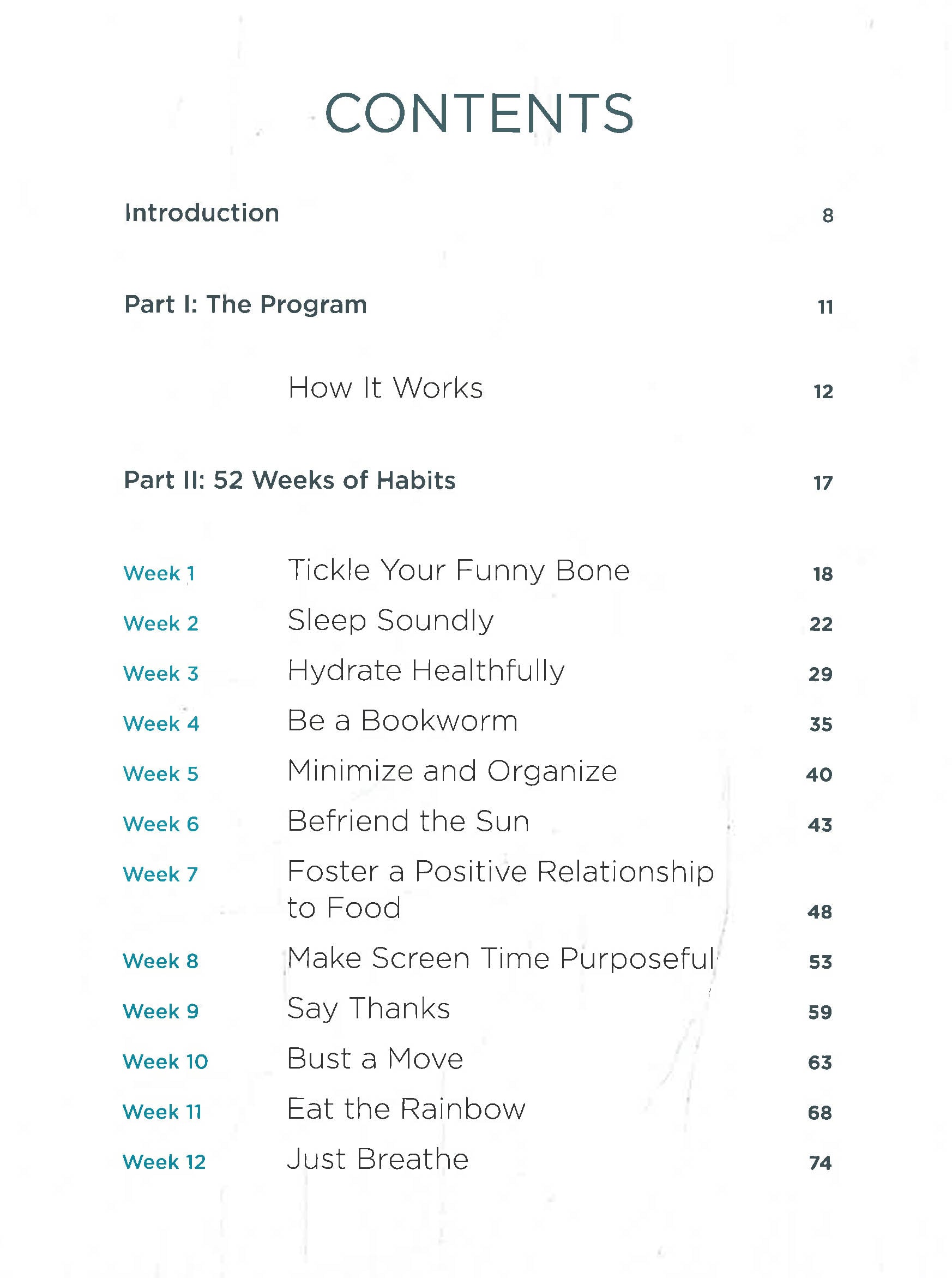 CONTENTS

Introduction 8

Part I: The Program 11

How It Works 12

Part II: 52 Weeks of Habits 17

Week 1 Tickle Your Funny Bone 18

Week 2 Sleep Soundly 22

Week 3 Hydrate Healthfully 29

Week 4 Be a Bookworm 35

Week 5 Minimize and Organize 40

Week 6 Befriend the Sun 43

Week 7 Foster a Positive Relationship to Food 48

Week 8 Make Screen Time Purposeful 53

Week 9 Say Thanks 59

Week 10 Bust a Move 63

Week 11 Eat the Rainbow 68

Week 12 Just Breathe 74